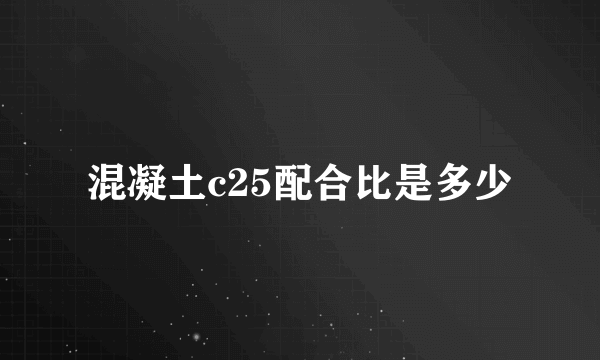 混凝土c25配合比是多少